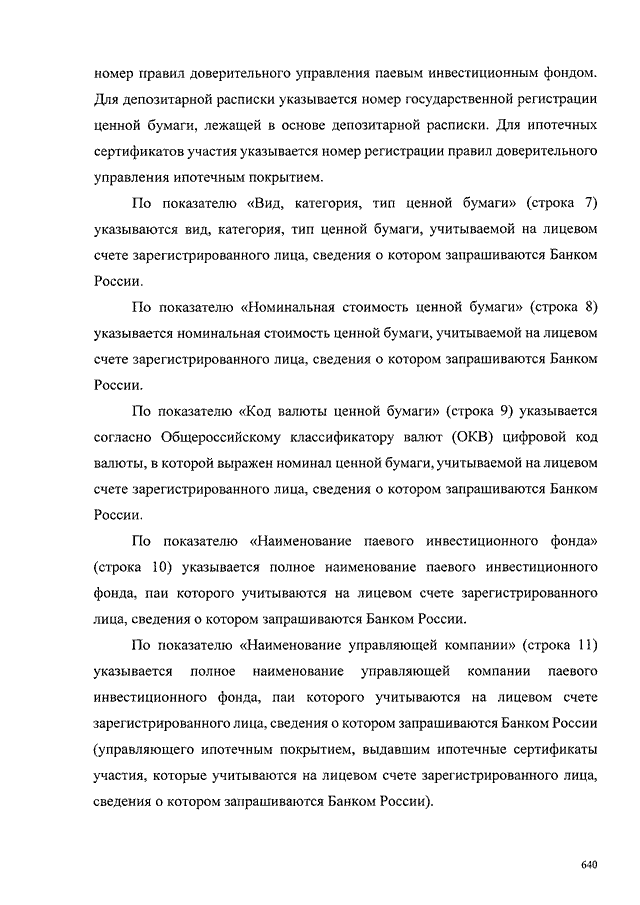 номер правил доверительного управления паевым инвестиционным фондом. Для депозитарной расписки указывается номер государственной регистрации ценной бумаги, лежащей в основе депозитарной расписки. Для ипотечных сертификатов участия указывается номер регистрации правил доверительного управления ипотечным покрытием.

По показателю «Вид, категория, тип ценной бумаги» (строка 7) указываются вид, категория, тип ценной бумаги, учитываемой на лицевом счете зарегистрированного лица, сведения о котором запрашиваются Банком России.

По показателю «Номинальная стоимость ценной бумаги» (строка 8) указывается номинальная стоимость ценной бумаги, учитываемой на лицевом счете зарегистрированного лица, сведения о котором запрашиваются Банком России.

По показателю «Код валюты ценной бумаги» (строка 9) указывается согласно Общероссийскому классификатору валют (ОКВ) цифровой код валюты, в которой выражен номинал ценной бумаги, учитываемой на лицевом счете зарегистрированного лица, сведения о котором запрашиваются Банком России.

По показателю «Наименование паевого инвестиционного фонда» (строка 10) указывается полное наименование паевого инвестиционного фонда, паи которого учитываются на лицевом счете зарегистрированного лица, сведения о котором запрашиваются Банком России.

По показателю «Наименование управляющей компании» (строка 11) указывается полное наименование управляющей компании паевого инвестиционного фонда, паи которого учитываются на лицевом счете зарегистрированного лица, сведения о котором запрашиваются Банком России (управляющего ипотечным покрытием, выдавшим ипотечные сертификаты участия, которые учитываются на лицевом счете зарегистрированного лица, сведения о котором запрашиваются Банком России).

640